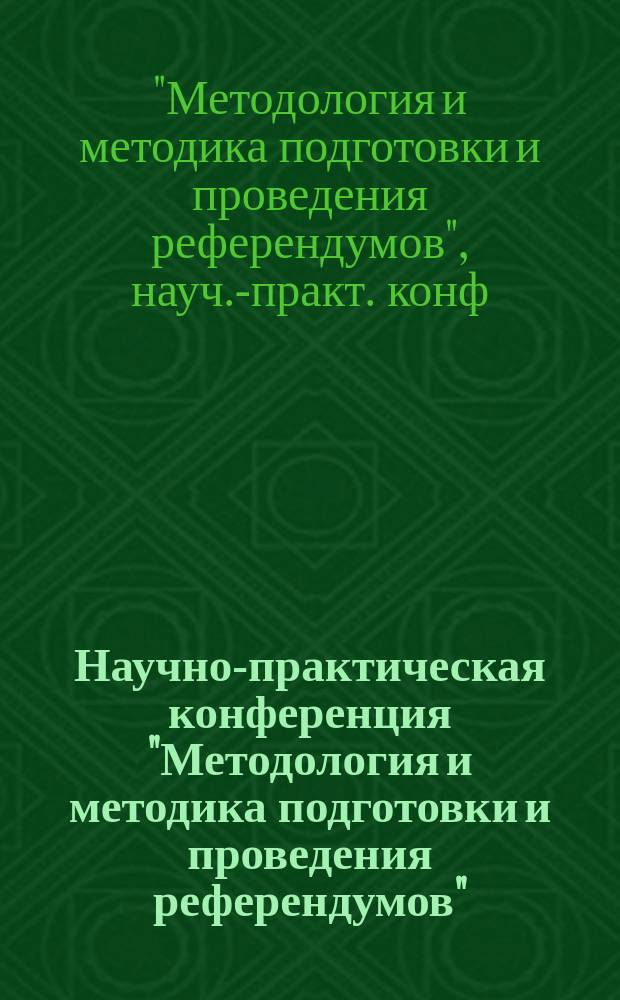 "Методология и методика подготовки и проведения референдумов", науч.-практ. конф

Научно-практическая конференция "Методология и методика подготовки и проведения референдумов"